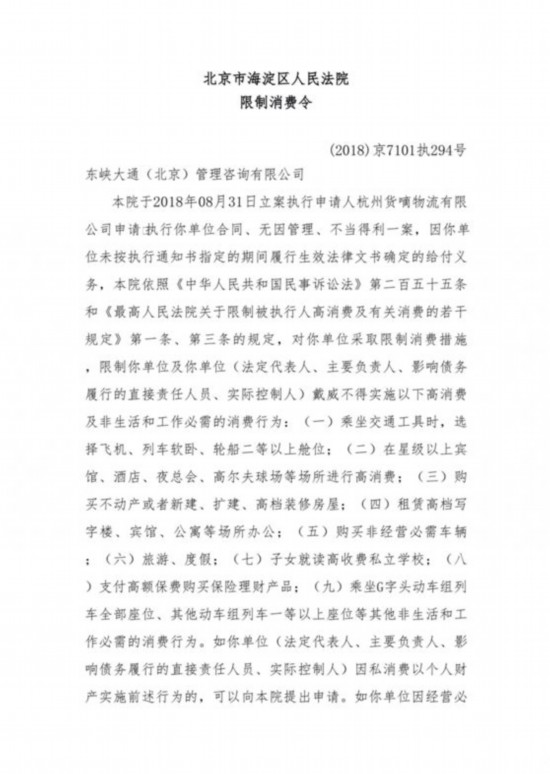 北京市海淀区人民法院
限制消费令

(2018)京7101执294号

东峡大通（北京）管理咨询有限公司

本院于2018年08月31日立案执行申请人杭州货嘀物流有限公司申请执行你单位合同、无因管理、不当得利一案，因你单位未按执行通知书指定的期间履行生效法律文书确定的给付义务，本院依照《中华人民共和国民事诉讼法》第二百五十五条和《最高人民法院关于限制被执行人高消费及有关消费的若干规定》第一条、第三条的规定，对你单位采取限制消费措施，限制你单位及你单位（法定代表人、主要负责人、影响债务履行的直接责任人员、实际控制人）戴威不得实施以下高消费及非生活和工作必需的消费行为：（一）乘坐交通工具时，选择飞机、列车软卧、轮船二等以上舱位；（二）在星级以上宾馆、酒店、夜总会、高尔夫球场等场所进行高消费；（三）购买不动产或者新建、扩建、高档装修房屋；（四）租赁高档写字楼、宾馆、公寓等场所办公；（五）购买非经营必需车辆；（六）旅游、度假；（七）子女就读高收费私立学校；（八）支付高额保费购买保险理财产品；（九）乘坐G字头动车组列车全部座位、其他动车组列车一等以上座位等其他非生活和工作必需的消费行为。如你单位（法定代表人、主要负责人、影响债务履行的直接责任人员、实际控制人）因私消费以个人财产实施前述行为的，可以向本院提出申请。如你单位因经营必